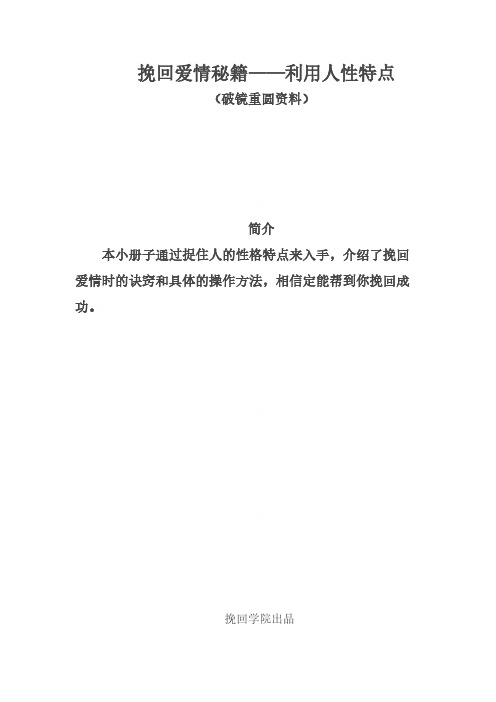 挽回爱情秘籍——利用人性特点
（破镜重圆资料）

简介

本小册子通过捉住人的性格特点来入手，介绍了挽回爱情时的诀窍和具体的操作方法，相信定能帮到你挽回成功。

挽回学院出品